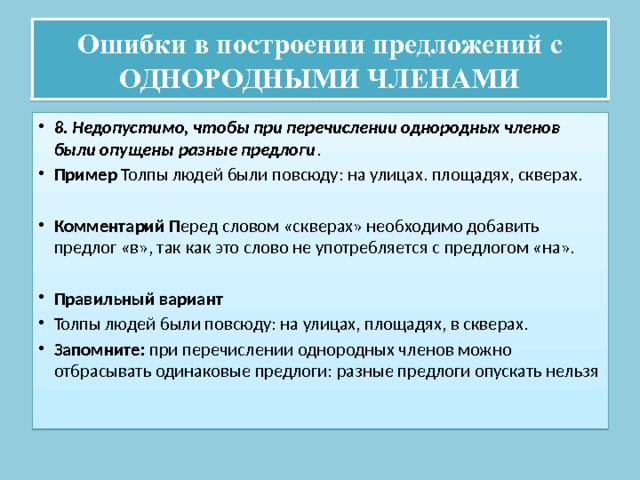 Ошибки в построении предложений с ОДНОРОДНЫМИ ЧЛЕНАМИ

• 8. Недопустимо, чтобы при перечислении однородных членов были опущены разные предлоги.

• Пример Толпы людей были повсюду: на улицах. площадях, скверах.

• Комментарий Перед словом «скверах» необходимо добавить предлог «в», так как это слово не употребляется с предлогом «на».

• Правильный вариант

• Толпы людей были повсюду: на улицах, площадях, в скверах.

• Запомните: при перечислении однородных членов можно отбрасывать одинаковые предлоги: разные предлоги опускать нельзя